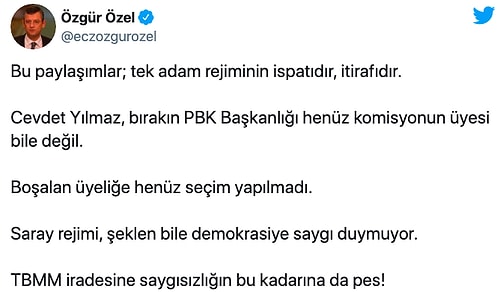 Özgür Özel
@eczozgurozel

Bu paylaşımlar; tek adam rejiminin ispatıdır, itirafıdır.

Cevdet Yılmaz, bırakın PBK Başkanlığı henüz komisyonun üyesi bile değil.

Boşalan üyeliğe henüz seçim yapılmadı.

Saray rejimi, şeklen bile demokrasiye saygı duymuyor.

TBMM iradesine saygısızlığın bu kadarına da pes!